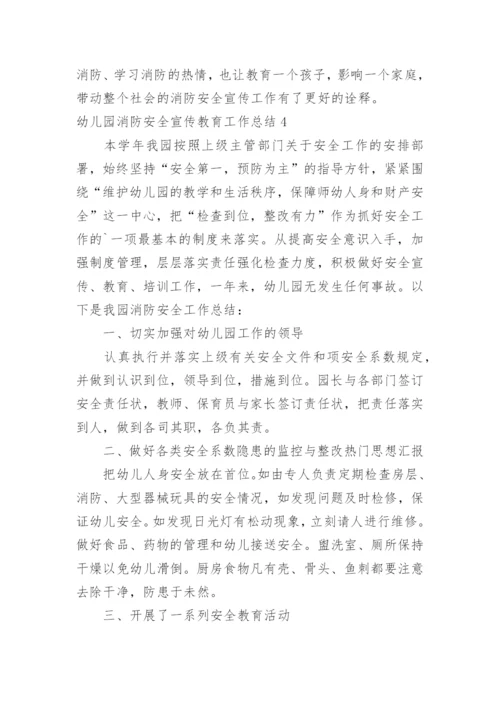 消防、学习消防的热情，也让教育一个孩子，影响一个家庭，带动整个社会的消防安全宣传工作有了更好的诠释。

幼儿园消防安全宣传教育工作总结 4

本学年我园按照上级主管部门关于安全工作的安排部署，始终坚持“安全第一，预防为主”的指导方针，紧紧围绕“维护幼儿园的教学和生活秩序，保障师幼人身和财产安全”这一中心，把“检查到位，整改有力”作为抓好安全工作的`一项最基本的制度来落实。从提高安全意识入手，加强制度管理，层层落实责任强化检查力度，积极做好安全宣传、教育、培训工作，一年来，幼儿园无发生任何事故。以下是我园消防安全工作总结：

一、切实加强对幼儿园工作的领导

认真执行并落实上级有关安全文件和项安全系数规定，并做到认识到位，领导到位，措施到位。园长与各部门签订安全责任状，教师、保育员与家长签订责任状，把责任落实到人，做到各司其职，各负其责。

二、做好各类安全系数隐患的监控与整改热门思想汇报

把幼儿人身安全放在首位。如由专人负责定期检查房层、消防、大型器械玩具的安全情况，如发现问题及时检修，保证幼儿安全。如发现日光灯有松动现象，立刻请人进行维修。做好食品、药物的管理和幼儿接送安全。盥洗室、厕所保持干燥以免幼儿滑倒。厨房食物凡有壳、骨头、鱼刺都要注意去除干净，防患于未然。

三、开展了一系列安全教育活动